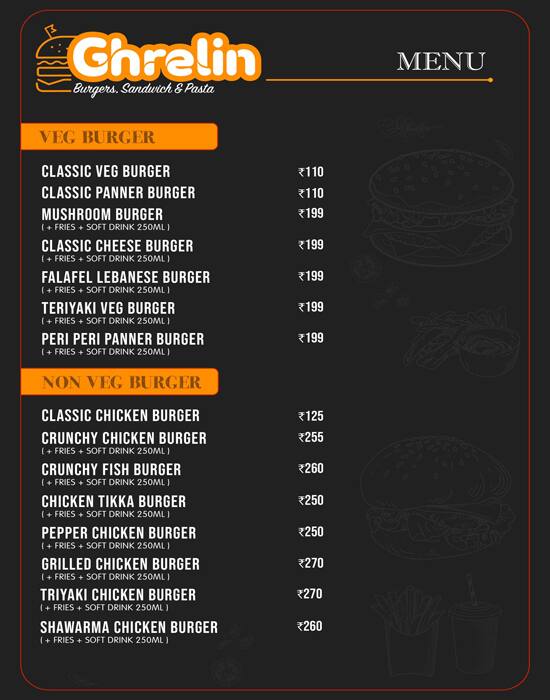 Ghrelin
Burgers, Sandwich & Pasta

MENU

VEG BURGER

CLASSIC VEG BURGER ₹110
CLASSIC PANNER BURGER ₹110
MUSHROOM BURGER ₹199
( + FRIES + SOFT DRINK 250ML )
CLASSIC CHEESE BURGER ₹199
( + FRIES + SOFT DRINK 250ML )
FALAFEL LEBANESE BURGER ₹199
( + FRIES + SOFT DRINK 250ML )
TERIYAKI VEG BURGER ₹199
( + FRIES + SOFT DRINK 250ML )
PERI PERI PANNER BURGER ₹199
( + FRIES + SOFT DRINK 250ML )

NON VEG BURGER

CLASSIC CHICKEN BURGER ₹125
CRUNCHY CHICKEN BURGER ₹255
( + FRIES + SOFT DRINK 250ML )
CRUNCHY FISH BURGER ₹260
( + FRIES + SOFT DRINK 250ML )
CHICKEN TIKKA BURGER ₹250
( + FRIES + SOFT DRINK 250ML )
PEPPER CHICKEN BURGER ₹250
( + FRIES + SOFT DRINK 250ML )
GRILLED CHICKEN BURGER ₹270
( + FRIES + SOFT DRINK 250ML )
TRIYAKI CHICKEN BURGER ₹270
( + FRIES + SOFT DRINK 250ML )
SHAWARMA CHICKEN BURGER ₹260
( + FRIES + SOFT DRINK 250ML )